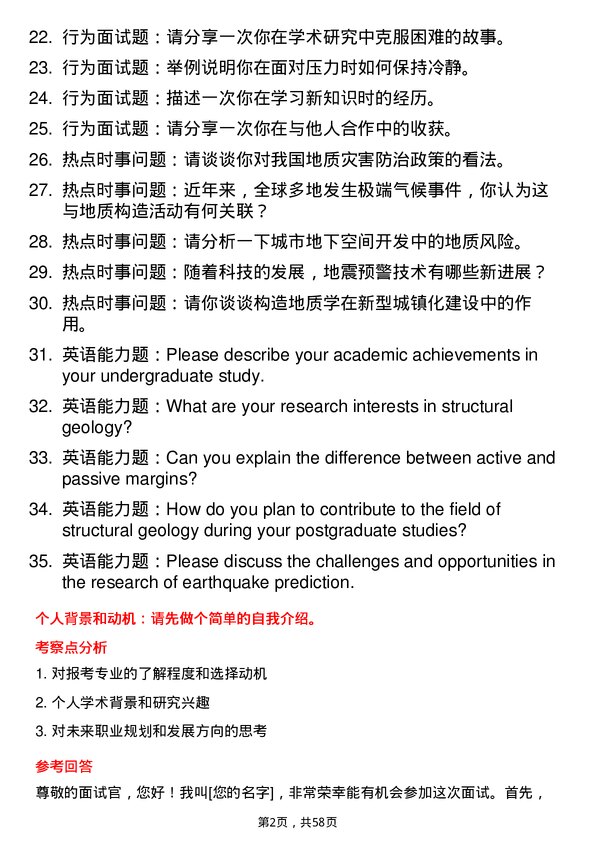 22. 行为面试题：请分享一次你在学术研究中克服困难的故事。

23. 行为面试题：举例说明你在面对压力时如何保持冷静。

24. 行为面试题：描述一次你在学习新知识时的经历。

25. 行为面试题：请分享一次你在与他人合作中的收获。

26. 热点时事问题：请谈谈你对我国地质灾害防治政策的看法。

27. 热点时事问题：近年来，全球多地发生极端气候事件，你认为这与地质构造活动有何关联？

28. 热点时事问题：请分析一下城市地下空间开发中的地质风险。

29. 热点时事问题：随着科技的发展，地震预警技术有哪些新进展？

30. 热点时事问题：请你谈谈构造地质学在新型城镇化建设中的作用。

31. 英语能力题：Please describe your academic achievements in your undergraduate study.

32. 英语能力题：What are your research interests in structural geology?

33. 英语能力题：Can you explain the difference between active and passive margins?

34. 英语能力题：How do you plan to contribute to the field of structural geology during your postgraduate studies?

35. 英语能力题：Please discuss the challenges and opportunities in the research of earthquake prediction.

个人背景和动机：请先做个简单的自我介绍。

考察点分析

1. 对报考专业的了解程度和选择动机

2. 个人学术背景和研究兴趣

3. 对未来职业规划和发展方向的思考

参考回答

尊敬的面试官，您好！我叫[您的名字]，非常荣幸能有机会参加这次面试。首先，

第2页，共58页